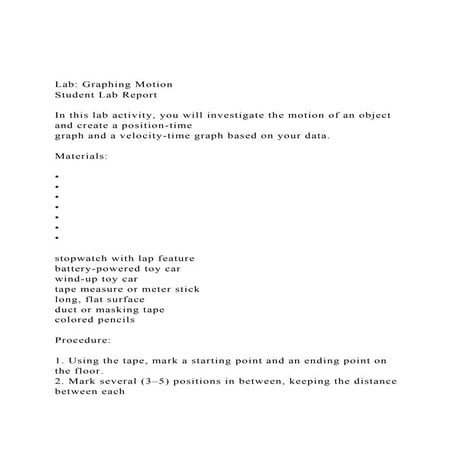 Lab: Graphing Motion
Student Lab Report

In this lab activity, you will investigate the motion of an object and create a position-time graph and a velocity-time graph based on your data.

Materials:

•
•
•
•
•
•
•

stopwatch with lap feature
battery-powered toy car
wind-up toy car
tape measure or meter stick
long, flat surface
duct or masking tape
colored pencils

Procedure:

1. Using the tape, mark a starting point and an ending point on the floor.
2. Mark several (3–5) positions in between, keeping the distance between each